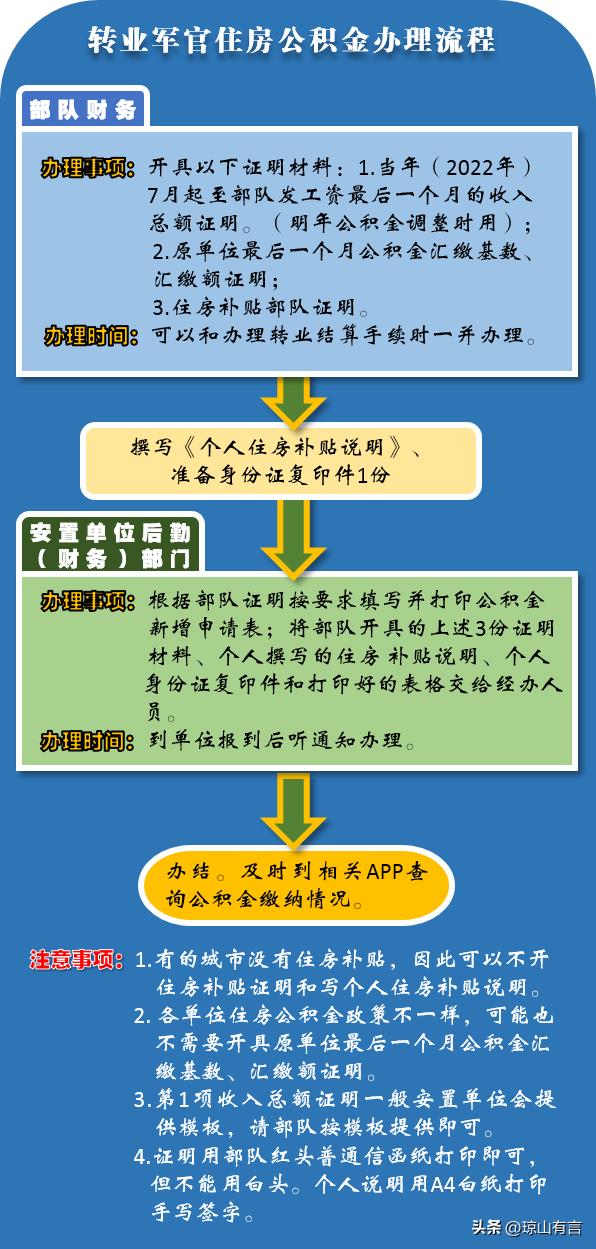 转业军官住房公积金办理流程

部队财务

办理事项：开具以下证明材料：1.当年（2022年）7月起至部队发工资最后一个月的收入总额证明。（明年公积金调整时用）；
2.原单位最后一个月公积金汇缴基数、汇缴额证明；
3.住房补贴部队证明。
办理时间：可以和办理转业结算手续时一并办理。

撰写《个人住房补贴说明》、准备身份证复印件1份

安置单位后勤（财务）部门

办理事项：根据部队证明按要求填写并打印公积金新增申请表；将部队开具的上述3份证明材料、个人撰写的住房补贴说明、个人身份证复印件和打印好的表格交给经办人员。
办理时间：到单位报到后听通知办理。

办结。及时到相关APP查询公积金缴纳情况。

注意事项：1.有的城市没有住房补贴，因此可以不开住房补贴证明和写个人住房补贴说明。
2.各单位住房公积金政策不一样，可能也不需要开具原单位最后一个月公积金汇缴基数、汇缴额证明。
3.第1项收入总额证明一般安置单位会提供模板，请部队按模板提供即可。
4.证明用部队红头普通信函纸打印即可，但不能用白头。个人说明用A4白纸打印手写签字。

头条 @琼山有言